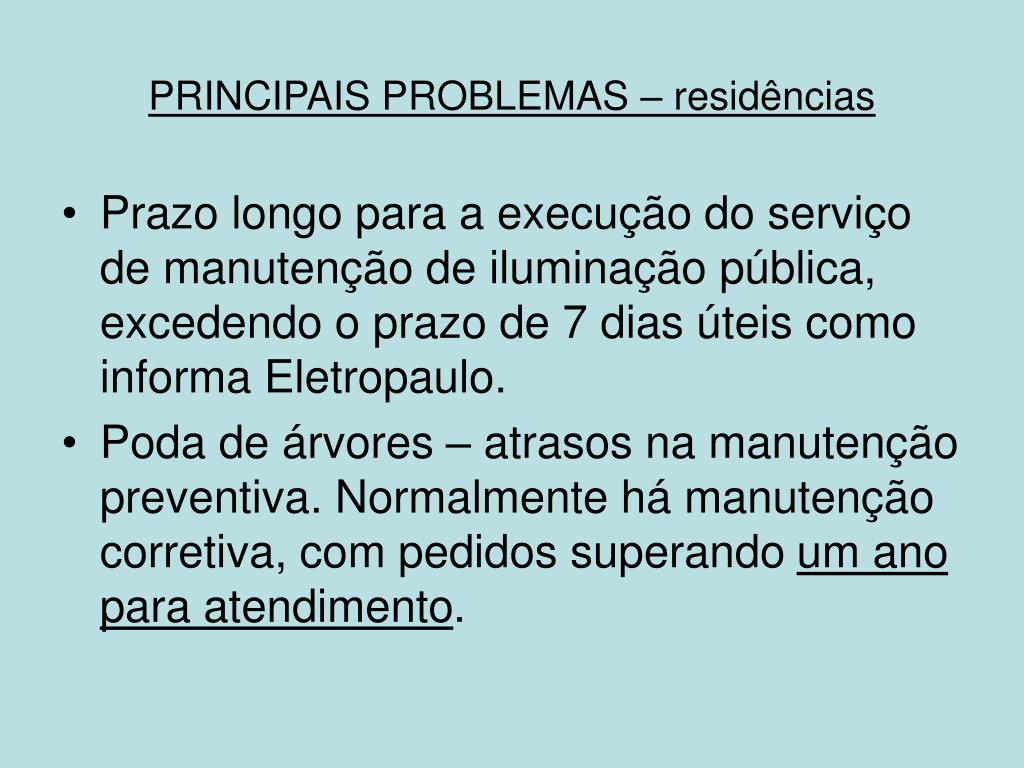 PRINCIPAIS PROBLEMAS – residências

• Prazo longo para a execução do serviço de manutenção de iluminação pública, excedendo o prazo de 7 dias úteis como informa Eletropaulo.
• Poda de árvores – atrasos na manutenção preventiva. Normalmente há manutenção corretiva, com pedidos superando um ano para atendimento.